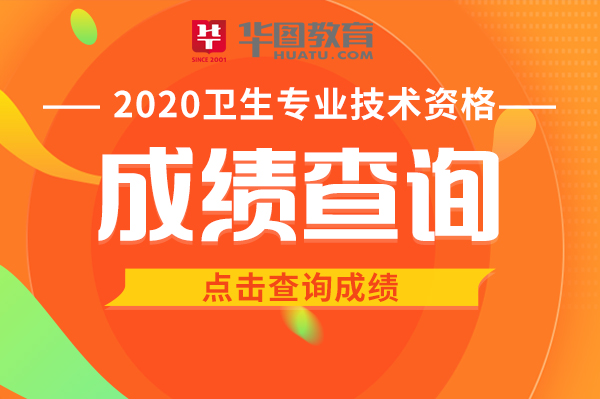 SINCE 2001
华图教育
HUATU.COM

2020卫生专业技术资格

成绩查询

点击查询成绩